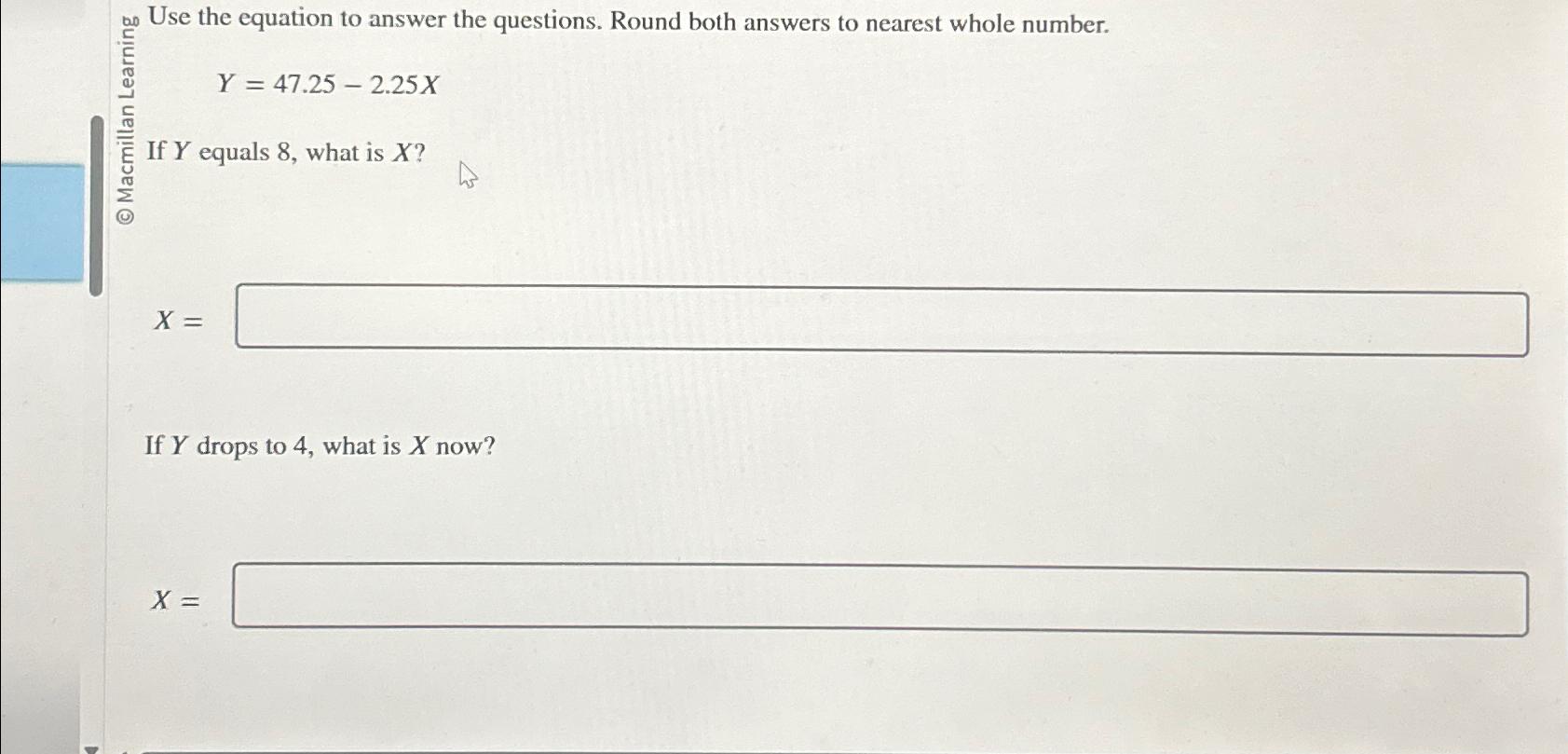 © Macmillan Learning

Use the equation to answer the questions. Round both answers to nearest whole number.

$Y = 47.25 - 2.25X$

If $Y$ equals 8, what is $X$?

$X =$

If $Y$ drops to 4, what is $X$ now?

$X =$